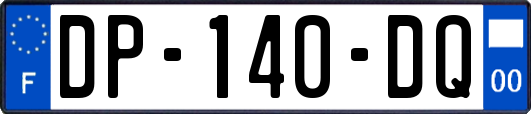 F
DP-140-DQ
00